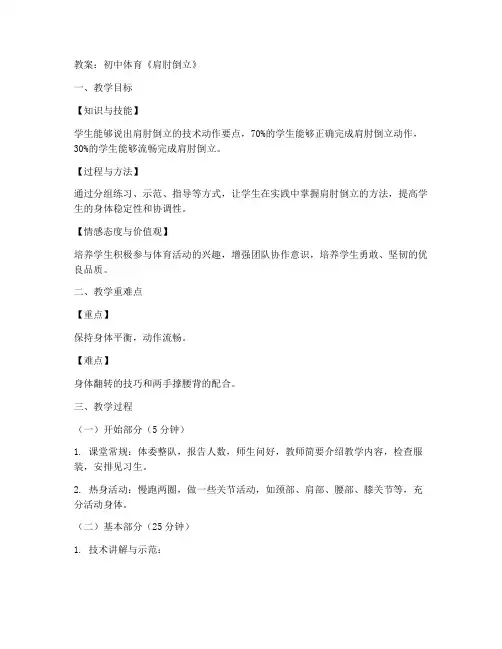 教案：初中体育《肩肘倒立》

一、教学目标

【知识与技能】

学生能够说出肩肘倒立的技术动作要点，70%的学生能够正确完成肩肘倒立动作，30%的学生能够流畅完成肩肘倒立。

【过程与方法】

通过分组练习、示范、指导等方式，让学生在实践中掌握肩肘倒立的方法，提高学生的身体稳定性和协调性。

【情感态度与价值观】

培养学生积极参与体育活动的兴趣，增强团队协作意识，培养学生勇敢、坚韧的优良品质。

二、教学重难点

【重点】

保持身体平衡，动作流畅。

【难点】

身体翻转的技巧和两手撑腰背的配合。

三、教学过程

（一）开始部分（5 分钟）

1. 课堂常规：体委整队，报告人数，师生问好，教师简要介绍教学内容，检查服装，安排见习生。

2. 热身活动：慢跑两圈，做一些关节活动，如颈部、肩部、腰部、膝关节等，充分活动身体。

（二）基本部分（25 分钟）

1. 技术讲解与示范：